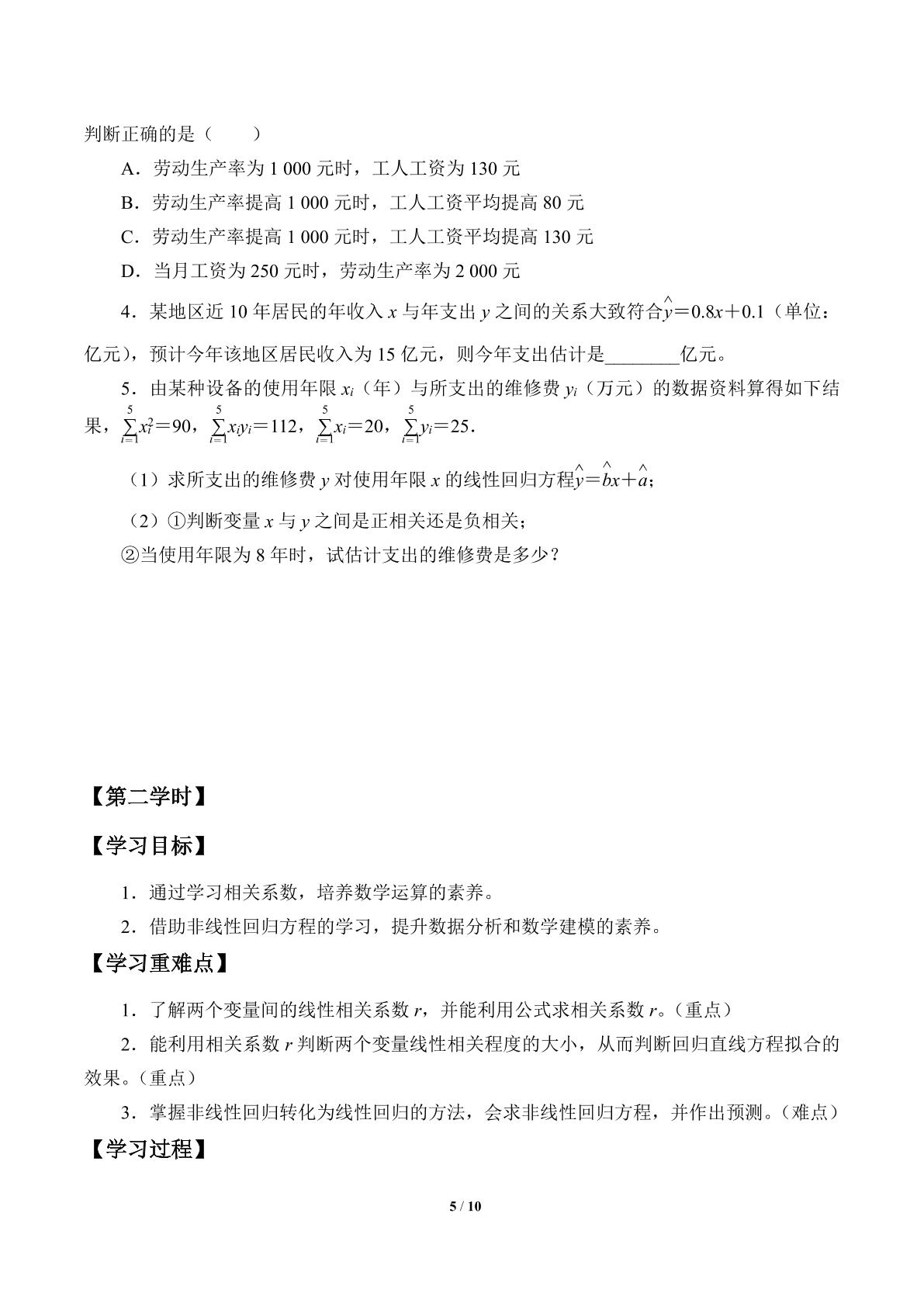 判断正确的是（　　）

A．劳动生产率为1 000元时，工人工资为130元

B．劳动生产率提高1 000元时，工人工资平均提高80元

C．劳动生产率提高1 000元时，工人工资平均提高130元

D．当月工资为250元时，劳动生产率为2 000元

4．某地区近10年居民的年收入$x$与年支出$y$之间的关系大致符合$\hat{y}=0.8x+0.1$（单位：亿元），预计今年该地区居民收入为15亿元，则今年支出估计是____亿元。

5．由某种设备的使用年限$x_i$（年）与所支出的维修费$y_i$（万元）的数据资料算得如下结果，$\sum_{i=1}^{5}x_i^2=90$，$\sum_{i=1}^{5}x_iy_i=112$，$\sum_{i=1}^{5}x_i=20$，$\sum_{i=1}^{5}y_i=25$.

（1）求所支出的维修费$y$对使用年限$x$的线性回归方程$\hat{y}=\hat{b}x+\hat{a}$；

（2）①判断变量$x$与$y$之间是正相关还是负相关；

②当使用年限为8年时，试估计支出的维修费是多少？

【第二学时】

【学习目标】

1．通过学习相关系数，培养数学运算的素养。

2．借助非线性回归方程的学习，提升数据分析和数学建模的素养。

【学习重难点】

1．了解两个变量间的线性相关系数$r$，并能利用公式求相关系数$r$。（重点）

2．能利用相关系数$r$判断两个变量线性相关程度的大小，从而判断回归直线方程拟合的效果。（重点）

3．掌握非线性回归转化为线性回归的方法，会求非线性回归方程，并作出预测。（难点）

【学习过程】

5 / 10